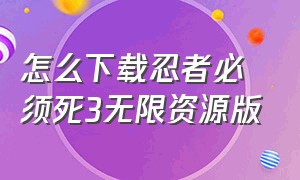 怎么下载忍者必须死3无限资源版